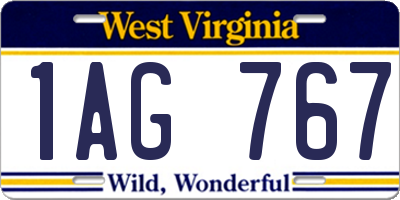 West Virginia

1AG 767

Wild, Wonderful